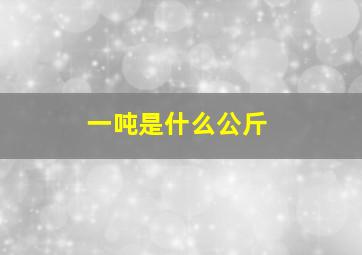 一吨是什么公斤